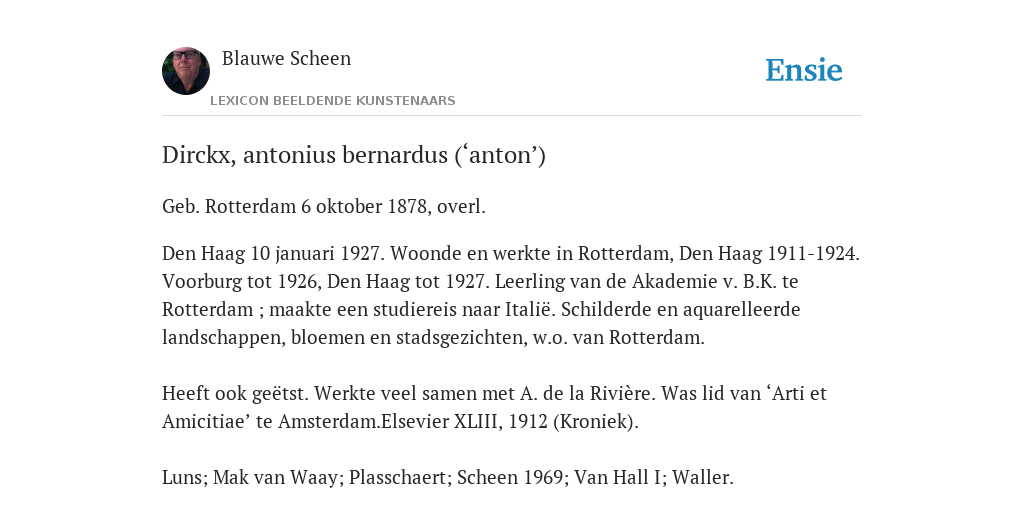 Blauwe Scheen

LEXICON BEELDENDE KUNSTENAARS

Ensie

Dirckx, antonius bernardus (‘anton’)

Geb. Rotterdam 6 oktober 1878, overl.

Den Haag 10 januari 1927. Woonde en werkte in Rotterdam, Den Haag 1911-1924. Voorburg tot 1926, Den Haag tot 1927. Leerling van de Akademie v. B.K. te Rotterdam ; maakte een studiereis naar Italië. Schilderde en aquarelleerde landschappen, bloemen en stadsgezichten, w.o. van Rotterdam.

Heeft ook geëtst. Werkte veel samen met A. de la Rivière. Was lid van ‘Arti et Amicitiae’ te Amsterdam.Elsevier XLIII, 1912 (Kroniek).

Luns; Mak van Waay; Plasschaert; Scheen 1969; Van Hall I; Waller.